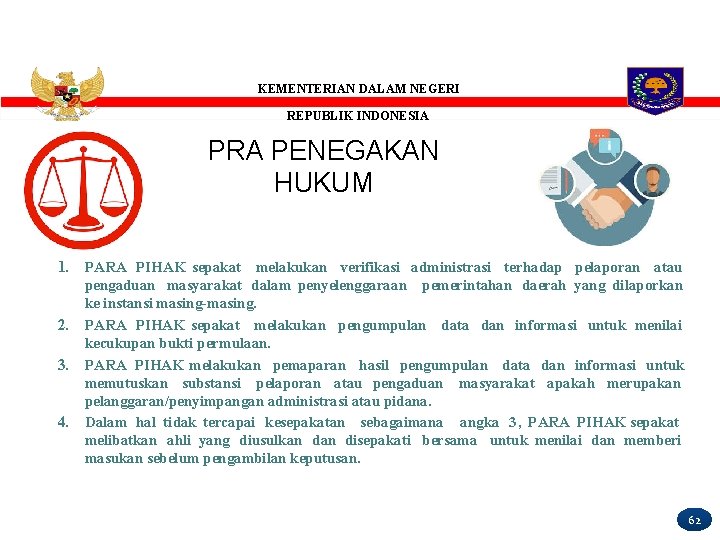 KEMENTERIAN DALAM NEGERI

REPUBLIK INDONESIA

PRA PENEGAKAN HUKUM

1. PARA PIHAK sepakat melakukan verifikasi administrasi terhadap pelaporan atau pengaduan masyarakat dalam penyelenggaraan pemerintahan daerah yang dilaporkan ke instansi masing-masing.

2. PARA PIHAK sepakat melakukan pengumpulan data dan informasi untuk menilai kecukupan bukti permulaan.

3. PARA PIHAK melakukan pemaparan hasil pengumpulan data dan informasi untuk memutuskan substansi pelaporan atau pengaduan masyarakat apakah merupakan pelanggaran/penyimpangan administrasi atau pidana.

4. Dalam hal tidak tercapai kesepakatan sebagaimana angka 3, PARA PIHAK sepakat melibatkan ahli yang diusulkan dan disepakati bersama untuk menilai dan memberi masukan sebelum pengambilan keputusan.

62